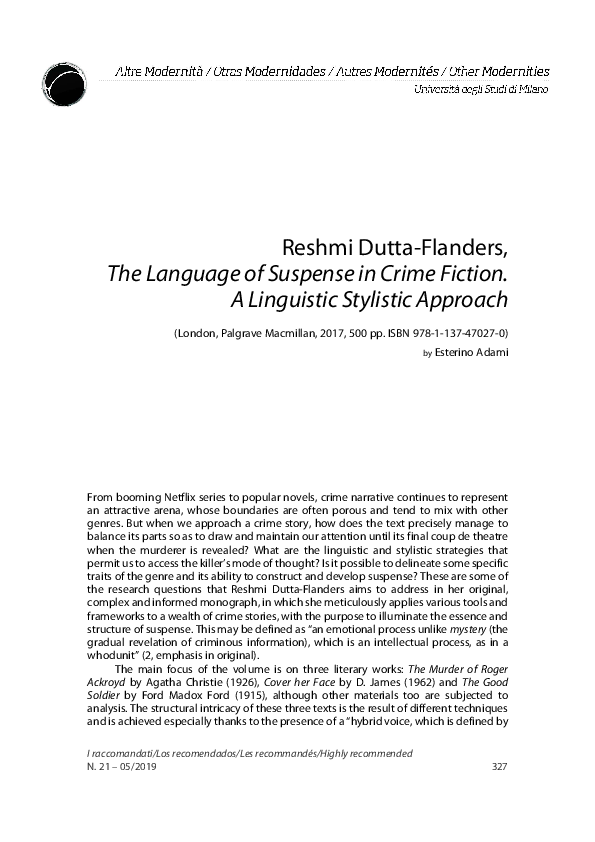 Altre Modernità / Otras Modernidades / Autres Modernités / Other Modernities
Università degli Studi di Milano

Reshmi Dutta-Flanders,
The Language of Suspense in Crime Fiction. A Linguistic Stylistic Approach

(London, Palgrave Macmillan, 2017, 500 pp. ISBN 978-1-137-47027-0)

by Esterino Adami

From booming Netflix series to popular novels, crime narrative continues to represent an attractive arena, whose boundaries are often porous and tend to mix with other genres. But when we approach a crime story, how does the text precisely manage to balance its parts so as to draw and maintain our attention until its final coup de theatre when the murderer is revealed? What are the linguistic and stylistic strategies that permit us to access the killer's mode of thought? Is it possible to delineate some specific traits of the genre and its ability to construct and develop suspense? These are some of the research questions that Reshmi Dutta-Flanders aims to address in her original, complex and informed monograph, in which she meticulously applies various tools and frameworks to a wealth of crime stories, with the purpose to illuminate the essence and structure of suspense. This may be defined as "an emotional process unlike mystery (the gradual revelation of criminous information), which is an intellectual process, as in a whodunit" (2, emphasis in original).

The main focus of the volume is on three literary works: The Murder of Roger Ackroyd by Agatha Christie (1926), Cover her Face by D. James (1962) and The Good Soldier by Ford Madox Ford (1915), although other materials too are subjected to analysis. The structural intricacy of these three texts is the result of different techniques and is achieved especially thanks to the presence of a "hybrid voice, which is defined by

I raccomandati/Los recomendados/Les recommandés/Highly recommended
N. 21 – 05/2019
327